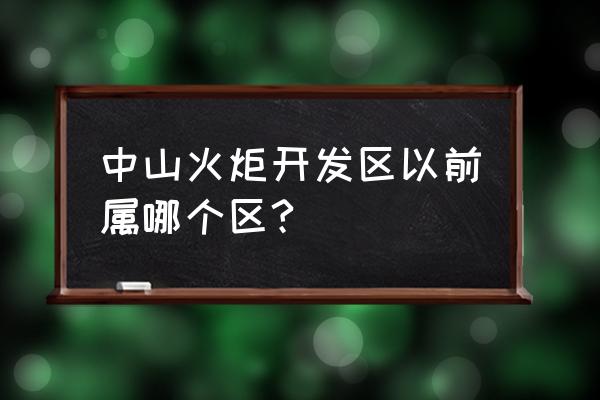 中山火炬开发区以前属哪个区？